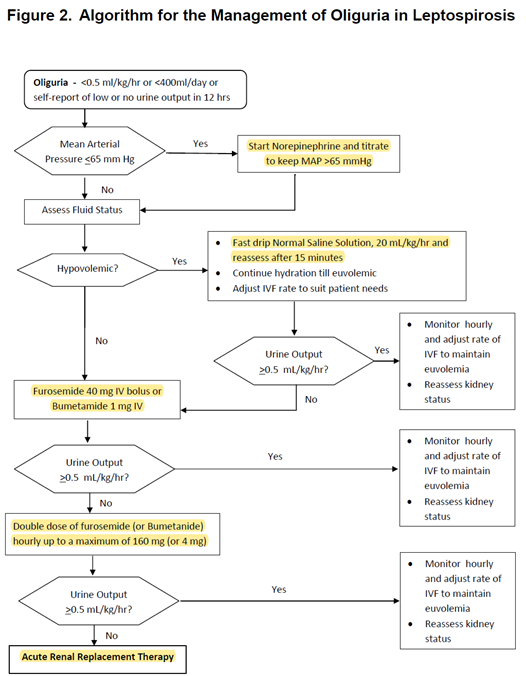 Figure 2. Algorithm for the Management of Oliguria in Leptospirosis

Oliguria - <0.5 ml/kg/hr or <400ml/day or self-report of low or no urine output in 12 hrs

Mean Arterial Pressure $\leq$65 mm Hg

Yes

Start Norepinephrine and titrate to keep MAP >65 mmHg

No

Assess Fluid Status

Hypovolemic?

Yes

- Fast drip Normal Saline Solution, 20 mL/kg/hr and reassess after 15 minutes
- Continue hydration till euvolemic
- Adjust IVF rate to suit patient needs

No

Urine Output $\geq$0.5 mL/kg/hr?

Yes

- Monitor hourly and adjust rate of IVF to maintain euvolemia
- Reassess kidney status

No

Furosemide 40 mg IV bolus or Bumetamide 1 mg IV

Urine Output $\geq$0.5 mL/kg/hr?

Yes

- Monitor hourly and adjust rate of IVF to maintain euvolemia
- Reassess kidney status

No

Double dose of furosemide (or Bumetanide) hourly up to a maximum of 160 mg (or 4 mg)

Urine Output $\geq$0.5 mL/kg/hr?

Yes

- Monitor hourly and adjust rate of IVF to maintain euvolemia
- Reassess kidney status

No

Acute Renal Replacement Therapy